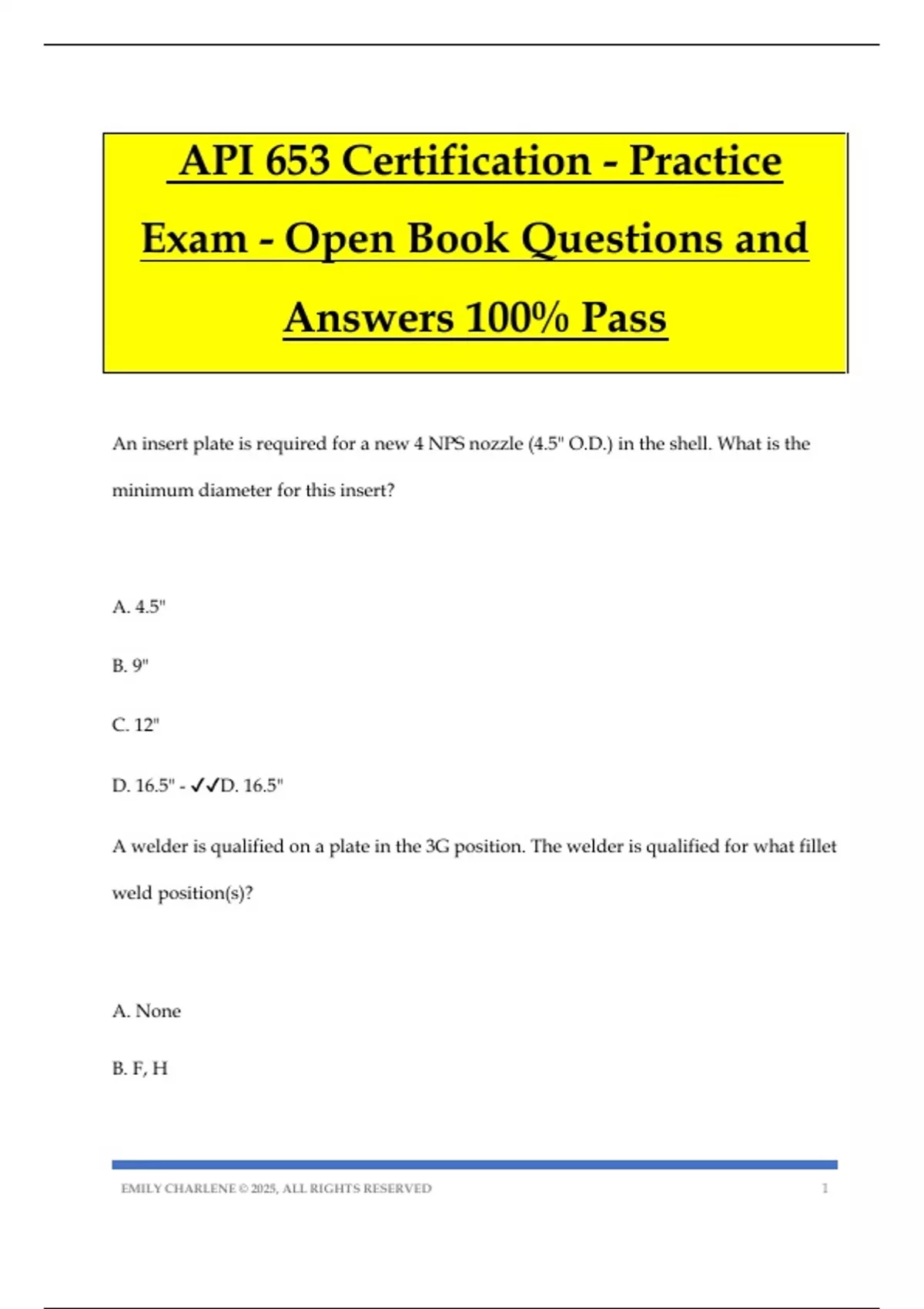 API 653 Certification - Practice Exam - Open Book Questions and Answers 100% Pass

An insert plate is required for a new 4 NPS nozzle (4.5" O.D.) in the shell. What is the minimum diameter for this insert?

A. 4.5"

B. 9"

C. 12"

D. 16.5" - ✓✓D. 16.5"

A welder is qualified on a plate in the 3G position. The welder is qualified for what fillet weld position(s)?

A. None

B. F, H

EMILY CHARLENE © 2025, ALL RIGHTS RESERVED 1